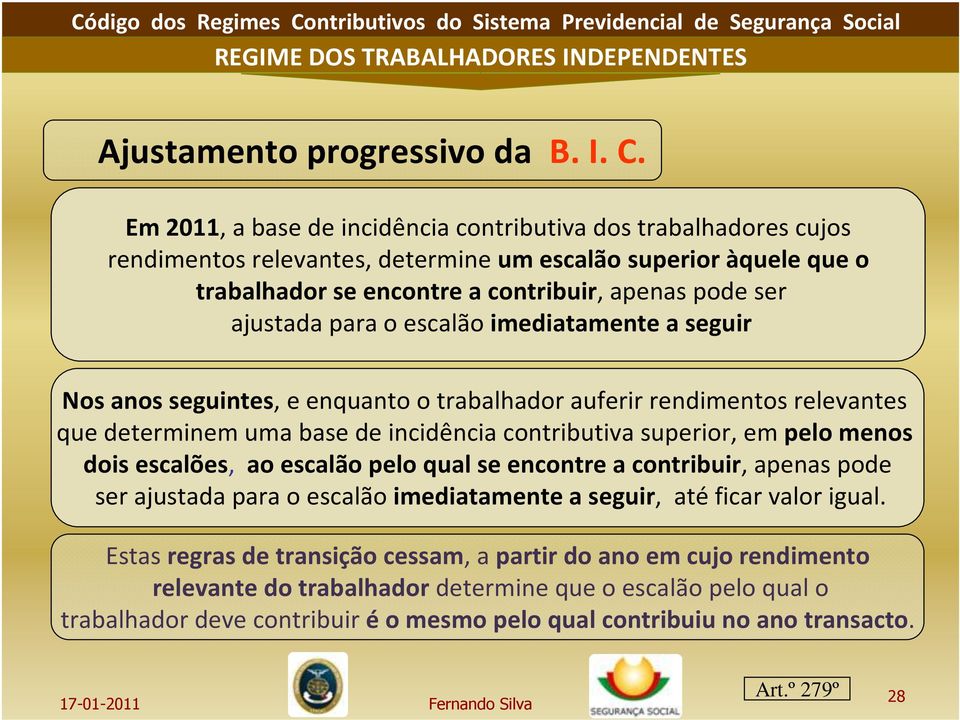 Código dos Regimes Contributivos do Sistema Previdencial de Segurança Social
REGIME DOS TRABALHADORES INDEPENDENTES

Ajustamento progressivo da B. I. C.

Em 2011, a base de incidência contributiva dos trabalhadores cujos rendimentos relevantes, determine um escalão superior àquele que o trabalhador se encontre a contribuir, apenas pode ser ajustada para o escalão imediatamente a seguir

Nos anos seguintes, e enquanto o trabalhador auferir rendimentos relevantes que determinem uma base de incidência contributiva superior, em pelo menos dois escalões, ao escalão pelo qual se encontre a contribuir, apenas pode ser ajustada para o escalão imediatamente a seguir, até ficar valor igual.

Estas regras de transição cessam, a partir do ano em cujo rendimento relevante do trabalhador determine que o escalão pelo qual o trabalhador deve contribuir é o mesmo pelo qual contribuiu no ano transacto.

17-01-2011
Fernando Silva
SEGURANÇA SOCIAL
Art.º 279º
28